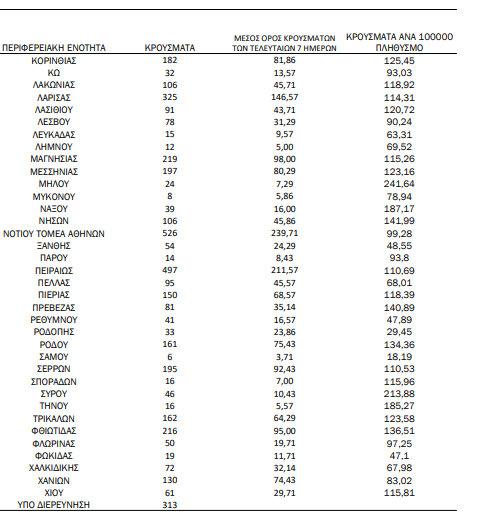 | ΠΕΡΙΦΕΡΕΙΑΚΗ ΕΝΟΤΗΤΑ | ΚΡΟΥΣΜΑΤΑ | ΜΕΣΟΣ ΟΡΟΣ ΚΡΟΥΣΜΑΤΩΝ ΤΩΝ ΤΕΛΕΥΤΑΙΩΝ 7 ΗΜΕΡΩΝ | ΚΡΟΥΣΜΑΤΑ ΑΝΑ 100000 ΠΛΗΘΥΣΜΟ |
|---|---|---|---|
| ΚΟΡΙΝΘΙΑΣ | 182 | 81,86 | 125,45 |
| ΚΩ | 32 | 13,57 | 93,03 |
| ΛΑΚΩΝΙΑΣ | 106 | 45,71 | 118,92 |
| ΛΑΡΙΣΑΣ | 325 | 146,57 | 114,31 |
| ΛΑΣΙΘΙΟΥ | 91 | 43,71 | 120,72 |
| ΛΕΣΒΟΥ | 78 | 31,29 | 90,24 |
| ΛΕΥΚΑΔΑΣ | 15 | 9,57 | 63,31 |
| ΛΗΜΝΟΥ | 12 | 5,00 | 69,52 |
| ΜΑΓΝΗΣΙΑΣ | 219 | 98,00 | 115,26 |
| ΜΕΣΣΗΝΙΑΣ | 197 | 80,29 | 123,16 |
| ΜΗΛΟΥ | 24 | 7,29 | 241,64 |
| ΜΥΚΟΝΟΥ | 8 | 5,86 | 78,94 |
| ΝΑΞΟΥ | 39 | 16,00 | 187,17 |
| ΝΗΣΩΝ | 106 | 45,86 | 141,99 |
| ΝΟΤΙΟΥ ΤΟΜΕΑ ΑΘΗΝΩΝ | 526 | 239,71 | 99,28 |
| ΞΑΝΘΗΣ | 54 | 24,29 | 48,55 |
| ΠΑΡΟΥ | 14 | 8,43 | 93,8 |
| ΠΕΙΡΑΙΩΣ | 497 | 211,57 | 110,69 |
| ΠΕΛΛΑΣ | 95 | 45,57 | 68,01 |
| ΠΙΕΡΙΑΣ | 150 | 68,57 | 118,39 |
| ΠΡΕΒΕΖΑΣ | 81 | 35,14 | 140,89 |
| ΡΕΘΥΜΝΟΥ | 41 | 16,57 | 47,89 |
| ΡΟΔΟΠΗΣ | 33 | 23,86 | 29,45 |
| ΡΟΔΟΥ | 161 | 75,43 | 134,36 |
| ΣΑΜΟΥ | 6 | 3,71 | 18,19 |
| ΣΕΡΡΩΝ | 195 | 92,43 | 110,53 |
| ΣΠΟΡΑΔΩΝ | 16 | 7,00 | 115,96 |
| ΣΥΡΟΥ | 46 | 10,43 | 213,88 |
| ΤΗΝΟΥ | 16 | 5,57 | 185,27 |
| ΤΡΙΚΑΛΩΝ | 162 | 64,29 | 123,58 |
| ΦΘΙΩΤΙΔΑΣ | 216 | 95,00 | 136,51 |
| ΦΛΩΡΙΝΑΣ | 50 | 19,71 | 97,25 |
| ΦΩΚΙΔΑΣ | 19 | 11,71 | 47,1 |
| ΧΑΛΚΙΔΙΚΗΣ | 72 | 32,14 | 67,98 |
| ΧΑΝΙΩΝ | 130 | 74,43 | 83,02 |
| ΧΙΟΥ | 61 | 29,71 | 115,81 |
| ΥΠΟ ΔΙΕΡΕΥΝΗΣΗ | 313 | | |